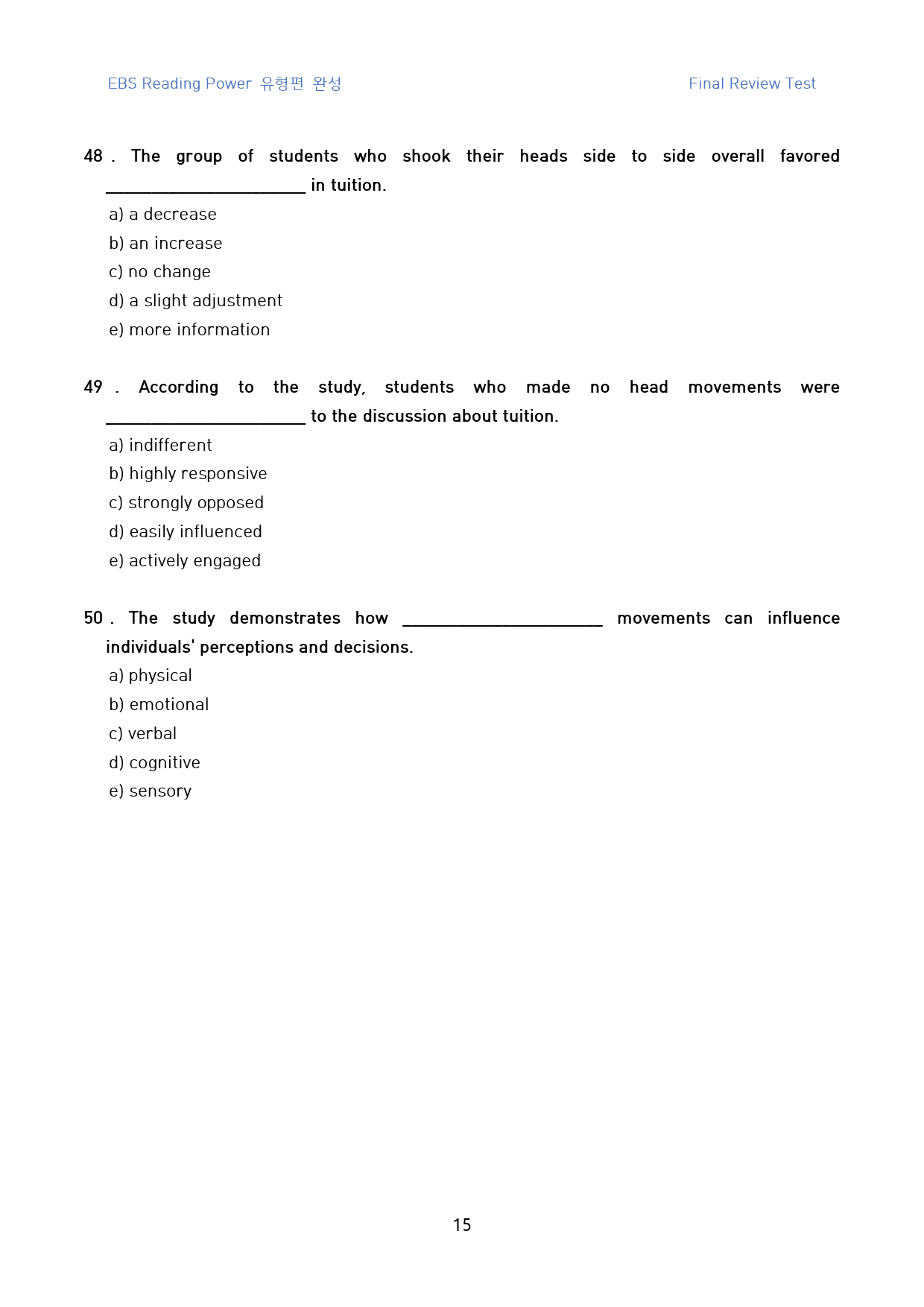 EBS Reading Power 유형편 완성

Final Review Test

48 . The group of students who shook their heads side to side overall favored ____ in tuition.

a) a decrease

b) an increase

c) no change

d) a slight adjustment

e) more information

49 . According to the study, students who made no head movements were ____ to the discussion about tuition.

a) indifferent

b) highly responsive

c) strongly opposed

d) easily influenced

e) actively engaged

50 . The study demonstrates how ____ movements can influence individuals' perceptions and decisions.

a) physical

b) emotional

c) verbal

d) cognitive

e) sensory

15